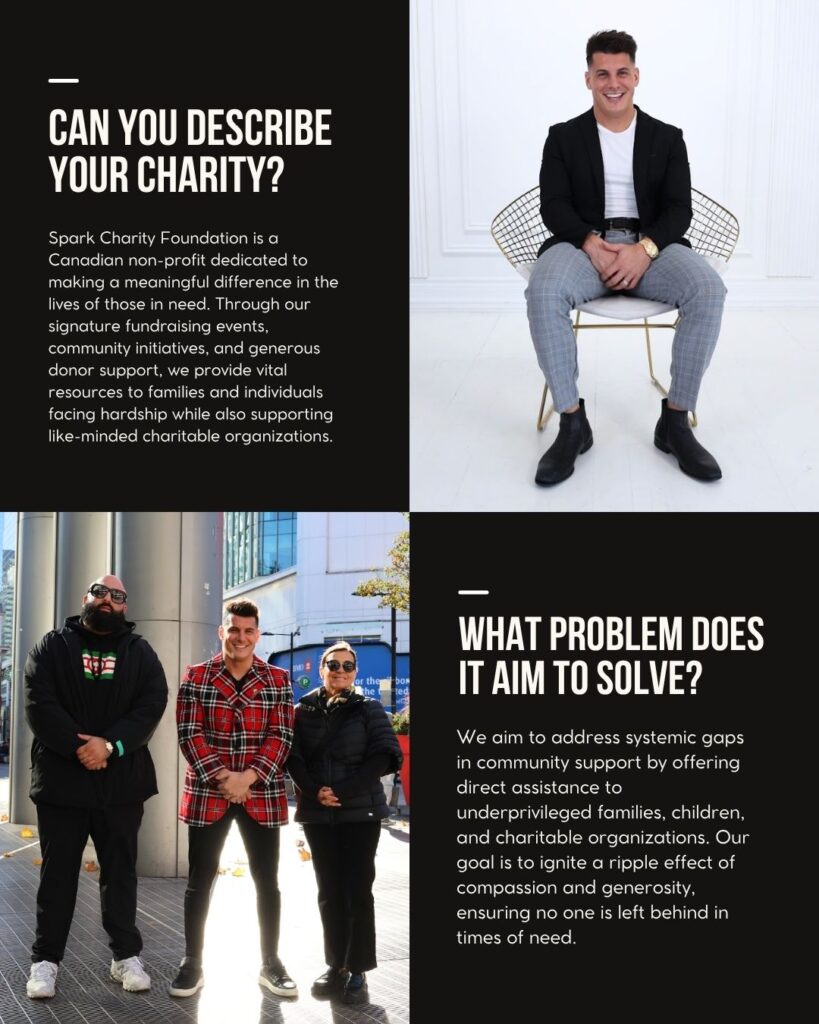 CAN YOU DESCRIBE YOUR CHARITY?

Spark Charity Foundation is a Canadian non-profit dedicated to making a meaningful difference in the lives of those in need. Through our signature fundraising events, community initiatives, and generous donor support, we provide vital resources to families and individuals facing hardship while also supporting like-minded charitable organizations.

WHAT PROBLEM DOES IT AIM TO SOLVE?

We aim to address systemic gaps in community support by offering direct assistance to underprivileged families, children, and charitable organizations. Our goal is to ignite a ripple effect of compassion and generosity, ensuring no one is left behind in times of need.